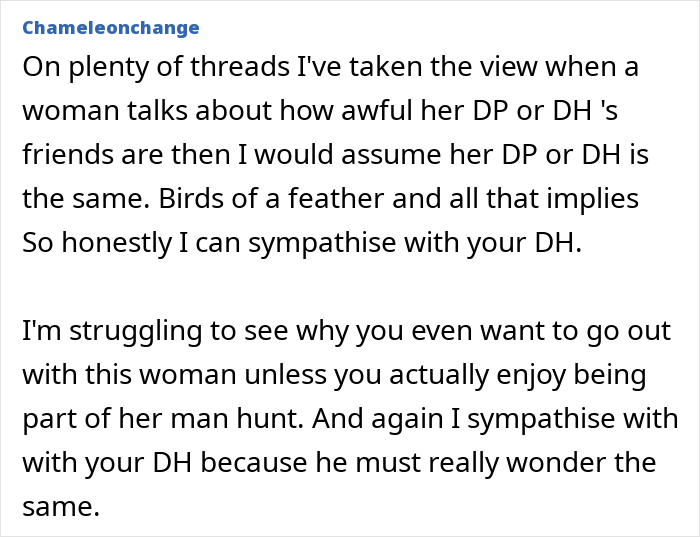 Chameleonchange

On plenty of threads I've taken the view when a woman talks about how awful her DP or DH 's friends are then I would assume her DP or DH is the same. Birds of a feather and all that implies So honestly I can sympathise with your DH.

I'm struggling to see why you even want to go out with this woman unless you actually enjoy being part of her man hunt. And again I sympathise with with your DH because he must really wonder the same.